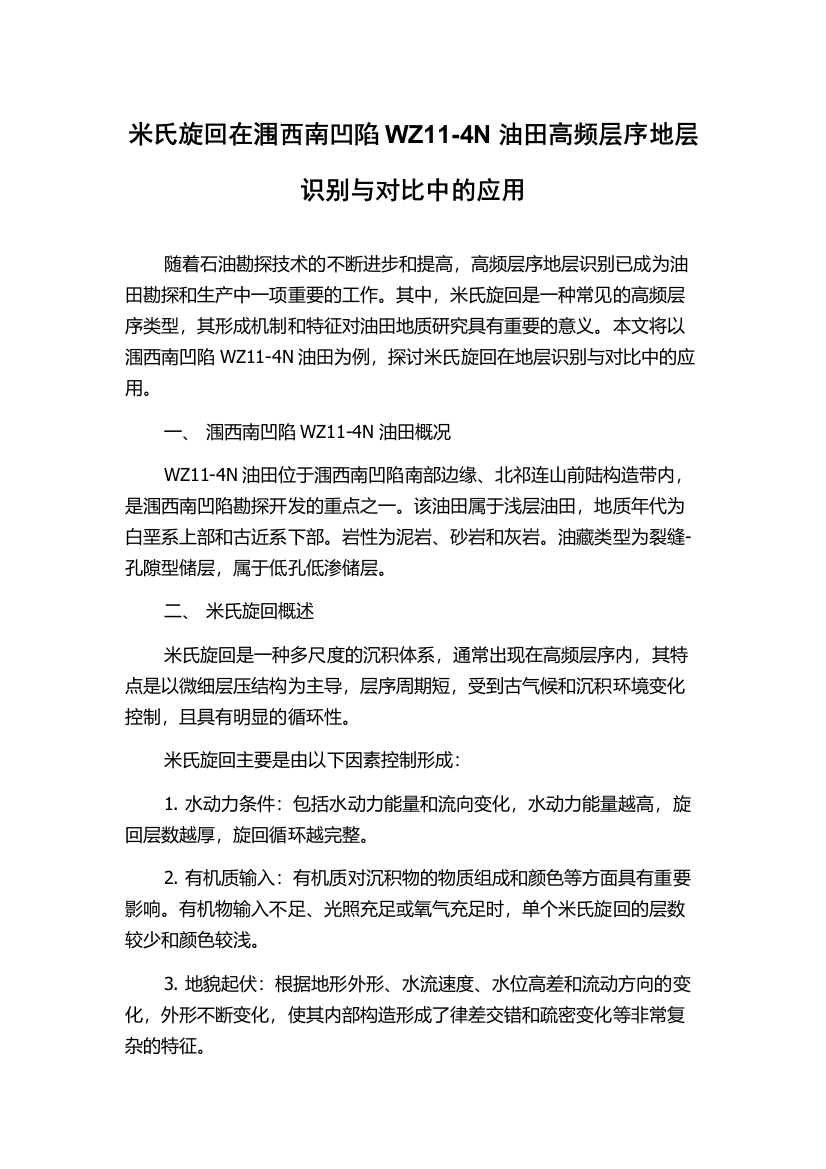 米氏旋回在涠西南凹陷 WZ11-4N 油田高频层序地层识别与对比中的应用

随着石油勘探技术的不断进步和提高，高频层序地层识别已成为油田勘探和生产中一项重要的工作。其中，米氏旋回是一种常见的高频层序类型，其形成机制和特征对油田地质研究具有重要的意义。本文将以涠西南凹陷 WZ11-4N 油田为例，探讨米氏旋回在地层识别与对比中的应用。

一、 涠西南凹陷 WZ11-4N 油田概况

WZ11-4N 油田位于涠西南凹陷南部边缘、北祁连山前陆构造带内，是涠西南凹陷勘探开发的重点之一。该油田属于浅层油田，地质年代为白垩系上部和古近系下部。岩性为泥岩、砂岩和灰岩。油藏类型为裂缝-孔隙型储层，属于低孔低渗储层。

二、 米氏旋回概述

米氏旋回是一种多尺度的沉积体系，通常出现在高频层序内，其特点是以微细层压结构为主导，层序周期短，受到古气候和沉积环境变化控制，且具有明显的循环性。

米氏旋回主要是由以下因素控制形成：

1. 水动力条件：包括水动力能量和流向变化，水动力能量越高，旋回层数越厚，旋回循环越完整。

2. 有机质输入：有机质对沉积物的物质组成和颜色等方面具有重要影响。有机物输入不足、光照充足或氧气充足时，单个米氏旋回的层数较少和颜色较浅。

3. 地貌起伏：根据地形外形、水流速度、水位高差和流动方向的变化，外形不断变化，使其内部构造形成了律差交错和疏密变化等非常复杂的特征。